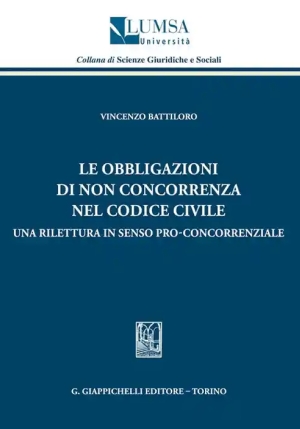 LUMSA
Università

Collana di Scienze Giuridiche e Sociali

VINCENZO BATTILORO

LE OBBLIGAZIONI DI NON CONCORRENZA NEL CODICE CIVILE
UNA RILETTURA IN SENSO PRO-CONCORRENZIALE

G. GIAPPICHELLI EDITORE – TORINO